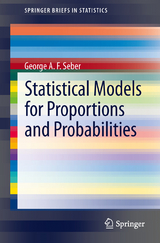 SPRINGER BRIEFS IN STATISTICS

George A. F. Seber

Statistical Models for Proportions and Probabilities

Springer